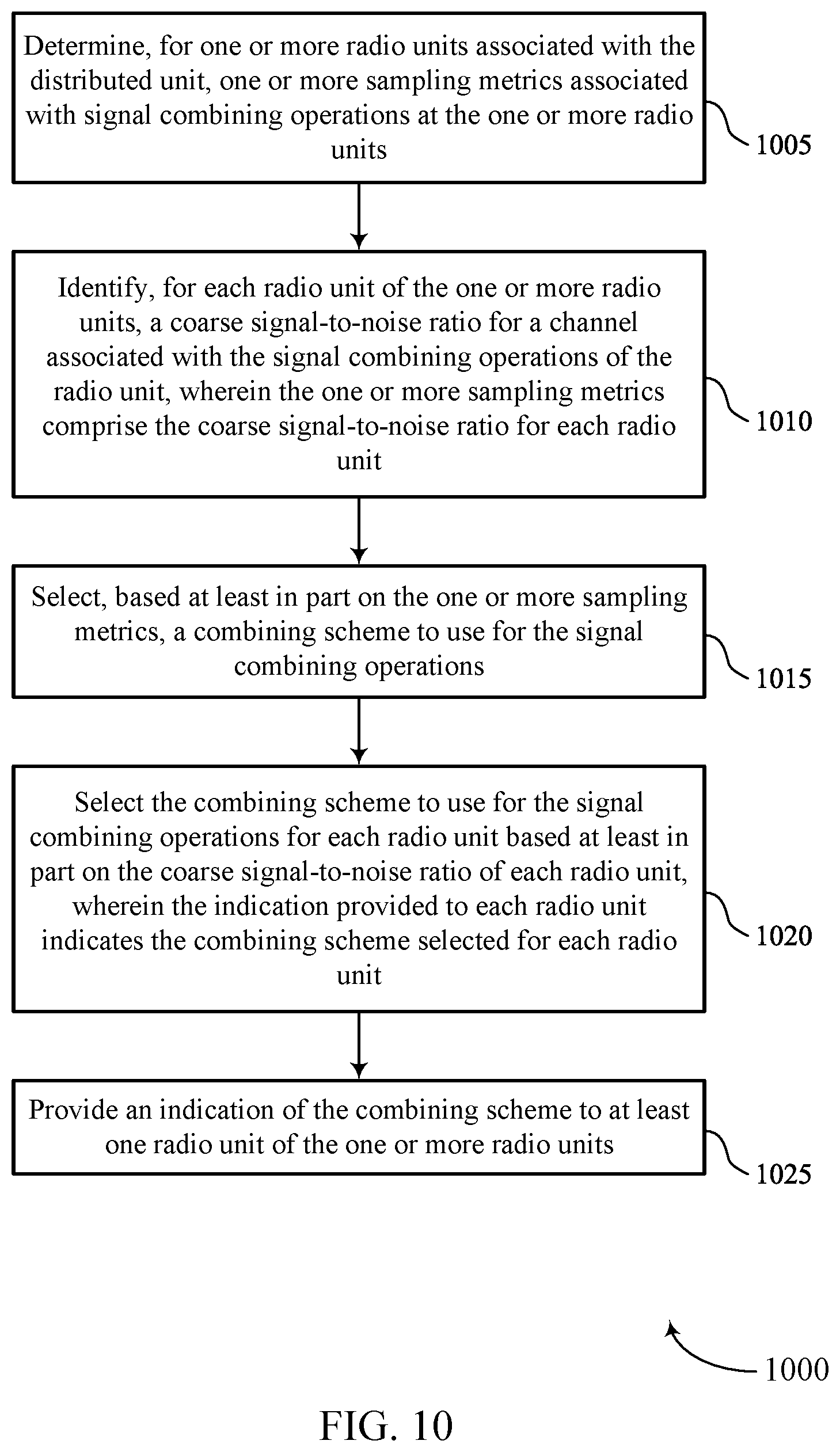 Determine, for one or more radio units associated with the distributed unit, one or more sampling metrics associated with signal combining operations at the one or more radio units

1005

Identify, for each radio unit of the one or more radio units, a coarse signal-to-noise ratio for a channel associated with the signal combining operations of the radio unit, wherein the one or more sampling metrics comprise the coarse signal-to-noise ratio for each radio unit

1010

Select, based at least in part on the one or more sampling metrics, a combining scheme to use for the signal combining operations

1015

Select the combining scheme to use for the signal combining operations for each radio unit based at least in part on the coarse signal-to-noise ratio of each radio unit, wherein the indication provided to each radio unit indicates the combining scheme selected for each radio unit

1020

Provide an indication of the combining scheme to at least one radio unit of the one or more radio units

1025

1000

FIG. 10